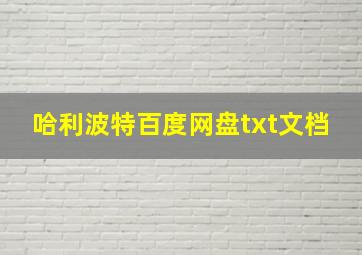 哈利波特百度网盘txt文档